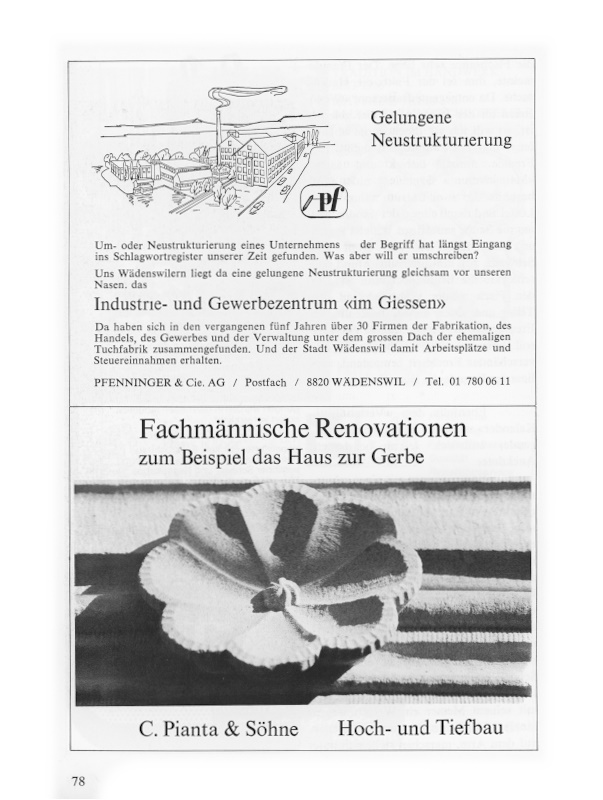 Gelungene Neustrukturierung

Pf

Um- oder Neustrukturierung eines Unternehmens der Begriff hat längst Eingang ins Schlagwortregister unserer Zeit gefunden. Was aber will er umschreiben?

Uns Wädenswilern liegt da eine gelungene Neustrukturierung gleichsam vor unseren Nasen. das

Industrie- und Gewerbezentrum «im Giessen»

Da haben sich in den vergangenen fünf Jahren über 30 Firmen der Fabrikation, des Handels, des Gewerbes und der Verwaltung unter dem grossen Dach der ehemaligen Tuchfabrik zusammengefunden. Und der Stadt Wädenswil damit Arbeitsplätze und Steuereinnahmen erhalten.

PFENNINGER & Cie. AG / Postfach / 8820 WÄDENSWIL / Tel. 01 780 06 11

Fachmännische Renovationen
zum Beispiel das Haus zur Gerbe

C. Pianta & Söhne Hoch- und Tiefbau

78